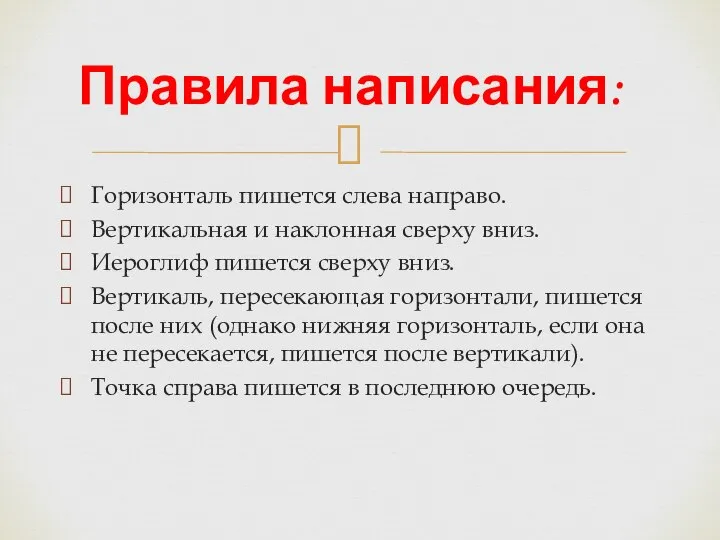 Правила написания:

Горизонталь пишется слева направо.

Вертикальная и наклонная сверху вниз.

Иероглиф пишется сверху вниз.

Вертикаль, пересекающая горизонтали, пишется после них (однако нижняя горизонталь, если она не пересекается, пишется после вертикали).

Точка справа пишется в последнюю очередь.